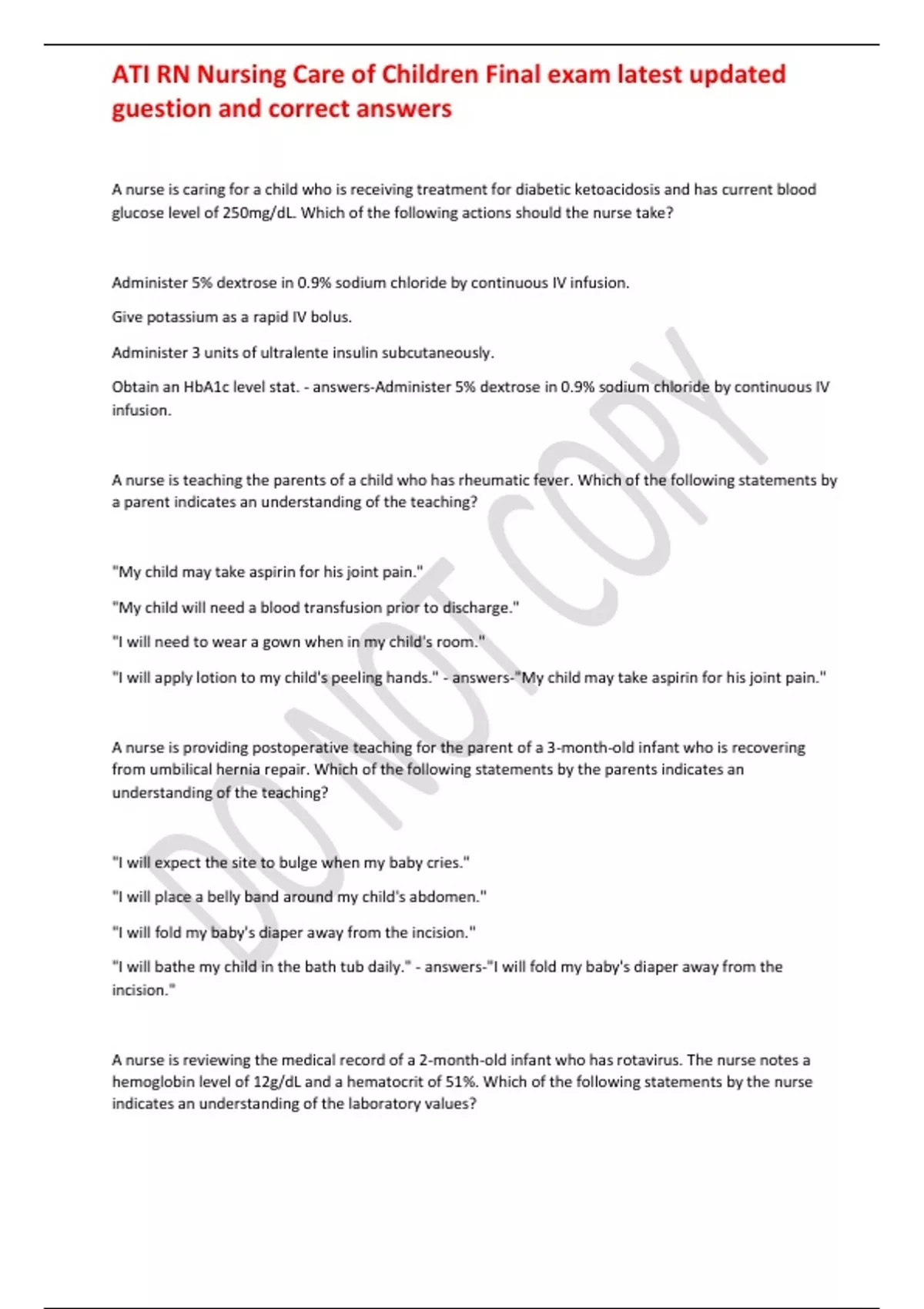 ATI RN Nursing Care of Children Final exam latest updated guestion and correct answers

A nurse is caring for a child who is receiving treatment for diabetic ketoacidosis and has current blood glucose level of 250mg/dL. Which of the following actions should the nurse take?

Administer 5% dextrose in 0.9% sodium chloride by continuous IV infusion.

Give potassium as a rapid IV bolus.

Administer 3 units of ultralente insulin subcutaneously.

Obtain an HbA1c level stat. - answers-Administer 5% dextrose in 0.9% sodium chloride by continuous IV infusion.

A nurse is teaching the parents of a child who has rheumatic fever. Which of the following statements by a parent indicates an understanding of the teaching?

"My child may take aspirin for his joint pain."

"My child will need a blood transfusion prior to discharge."

"I will need to wear a gown when in my child's room."

"I will apply lotion to my child's peeling hands." - answers-"My child may take aspirin for his joint pain."

A nurse is providing postoperative teaching for the parent of a 3-month-old infant who is recovering from umbilical hernia repair. Which of the following statements by the parents indicates an understanding of the teaching?

"I will expect the site to bulge when my baby cries."

"I will place a belly band around my child's abdomen."

"I will fold my baby's diaper away from the incision."

"I will bathe my child in the bath tub daily." - answers-"I will fold my baby's diaper away from the incision."

A nurse is reviewing the medical record of a 2-month-old infant who has rotavirus. The nurse notes a hemoglobin level of 12g/dL and a hematocrit of 51%. Which of the following statements by the nurse indicates an understanding of the laboratory values?

DO NOT COPY